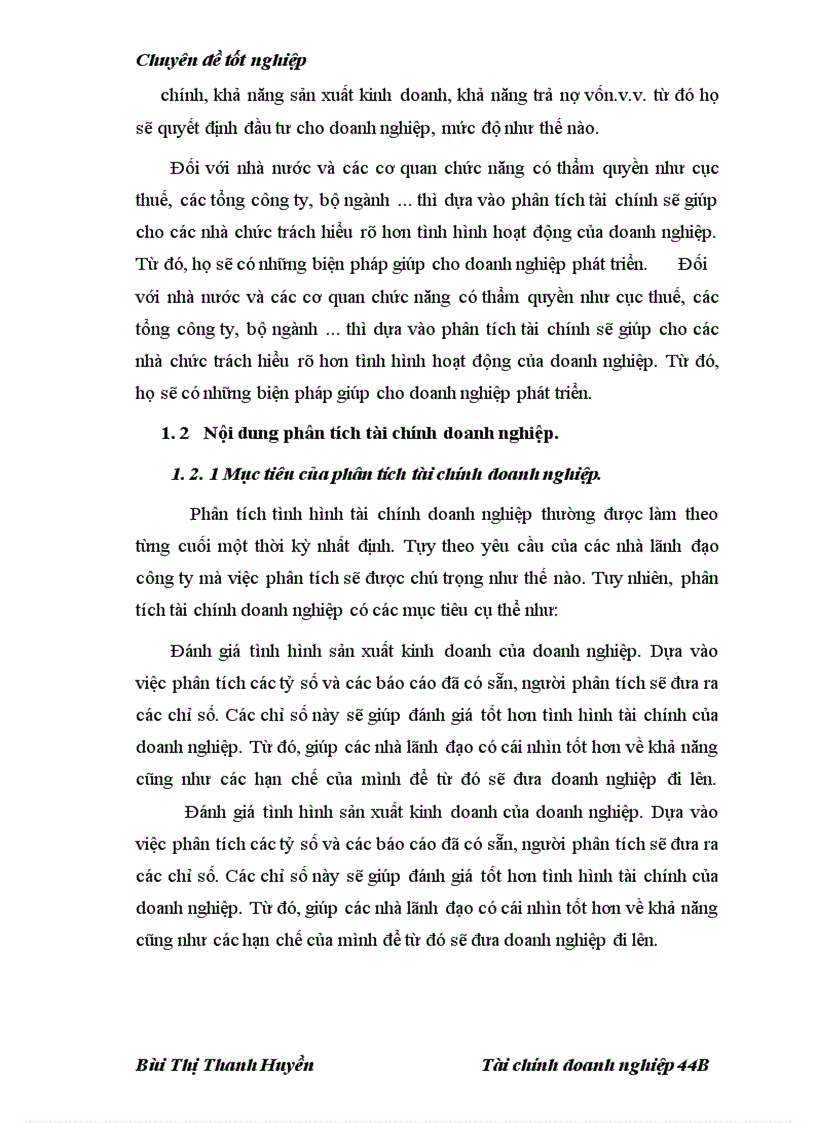 Chuyên đề tốt nghiệp

chính, khả năng sản xuất kinh doanh, khả năng trả nợ vốn.v.v. từ đó họ sẽ quyết định đầu tư cho doanh nghiệp, mức độ như thế nào.

Đối với nhà nước và các cơ quan chức năng có thẩm quyền như cục thuế, các tổng công ty, bộ ngành ... thì dựa vào phân tích tài chính sẽ giúp cho các nhà chức trách hiểu rõ hơn tình hình hoạt động của doanh nghiệp. Từ đó, họ sẽ có những biện pháp giúp cho doanh nghiệp phát triển. Đối với nhà nước và các cơ quan chức năng có thẩm quyền như cục thuế, các tổng công ty, bộ ngành ... thì dựa vào phân tích tài chính sẽ giúp cho các nhà chức trách hiểu rõ hơn tình hình hoạt động của doanh nghiệp. Từ đó, họ sẽ có những biện pháp giúp cho doanh nghiệp phát triển.

1. 2 Nội dung phân tích tài chính doanh nghiệp.

1. 2. 1 Mục tiêu của phân tích tài chính doanh nghiệp.

Phân tích tình hình tài chính doanh nghiệp thường được làm theo từng cuối một thời kỳ nhất định. Tùy theo yêu cầu của các nhà lãnh đạo công ty mà việc phân tích sẽ được chú trọng như thế nào. Tuy nhiên, phân tích tài chính doanh nghiệp có các mục tiêu cụ thể như:

Đánh giá tình hình sản xuất kinh doanh của doanh nghiệp. Dựa vào việc phân tích các tỷ số và các báo cáo đã có sẵn, người phân tích sẽ đưa ra các chỉ số. Các chỉ số này sẽ giúp đánh giá tốt hơn tình hình tài chính của doanh nghiệp. Từ đó, giúp các nhà lãnh đạo có cái nhìn tốt hơn về khả năng cũng như các hạn chế của mình để từ đó sẽ đưa doanh nghiệp đi lên. Đánh giá tình hình sản xuất kinh doanh của doanh nghiệp. Dựa vào việc phân tích các tỷ số và các báo cáo đã có sẵn, người phân tích sẽ đưa ra các chỉ số. Các chỉ số này sẽ giúp đánh giá tốt hơn tình hình tài chính của doanh nghiệp. Từ đó, giúp các nhà lãnh đạo có cái nhìn tốt hơn về khả năng cũng như các hạn chế của mình để từ đó sẽ đưa doanh nghiệp đi lên.

Bùi Thị Thanh Huyền Tài chính doanh nghiệp 44B